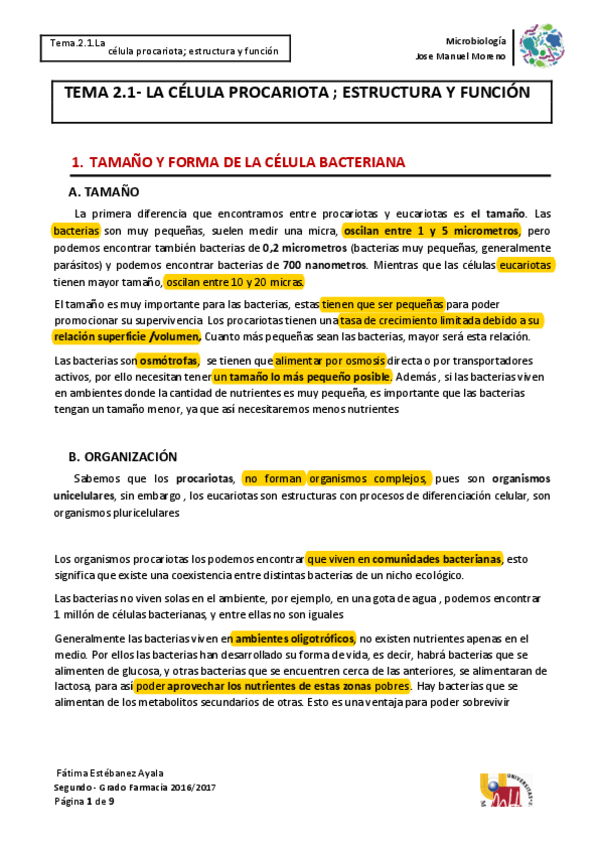 Tema.2.1.La célula procariota; estructura y función

Microbiología
Jose Manuel Moreno

TEMA 2.1- LA CÉLULA PROCARIOTA ; ESTRUCTURA Y FUNCIÓN

1. TAMAÑO Y FORMA DE LA CÉLULA BACTERIANA

A. TAMAÑO

La primera diferencia que encontramos entre procariotas y eucariotas es el tamaño. Las bacterias son muy pequeñas, suelen medir una micra, oscilan entre 1 y 5 micrometros, pero podemos encontrar también bacterias de 0,2 micrometros (bacterias muy pequeñas, generalmente parásitos) y podemos encontrar bacterias de 700 nanometros. Mientras que las células eucariotas tienen mayor tamaño, oscilan entre 10 y 20 micras.

El tamaño es muy importante para las bacterias, estas tienen que ser pequeñas para poder promocionar su supervivencia Los procariotas tienen una tasa de crecimiento limitada debido a su relación superficie /volumen. Cuanto más pequeñas sean las bacterias, mayor será esta relación.

Las bacterias son osmótrofas, se tienen que alimentar por osmosis directa o por transportadores activos, por ello necesitan tener un tamaño lo más pequeño posible. Además , si las bacterias viven en ambientes donde la cantidad de nutrientes es muy pequeña, es importante que las bacterias tengan un tamaño menor, ya que así necesitaremos menos nutrientes

B. ORGANIZACIÓN

Sabemos que los procariotas, no forman organismos complejos, pues son organismos unicelulares, sin embargo , los eucariotas son estructuras con procesos de diferenciación celular, son organismos pluricelulares

Los organismos procariotas los podemos encontrar que viven en comunidades bacterianas, esto significa que existe una coexistencia entre distintas bacterias de un nicho ecológico.

Las bacterias no viven solas en el ambiente, por ejemplo, en una gota de agua , podemos encontrar 1 millón de células bacterianas, y entre ellas no son iguales

Generalmente las bacterias viven en ambientes oligotróficos, no existen nutrientes apenas en el medio. Por ellos las bacterias han desarrollado su forma de vida, es decir, habrá bacterias que se alimenten de glucosa, y otras bacterias que se encuentren cerca de las anteriores, se alimentaran de lactosa, para así poder aprovechar los nutrientes de estas zonas pobres. Hay bacterias que se alimentan de los metabolitos secundarios de otras. Esto es una ventaja para poder sobrevivir

Fátima Estébanez Ayala
Segundo - Grado Farmacia 2016/2017
Página 1 de 9